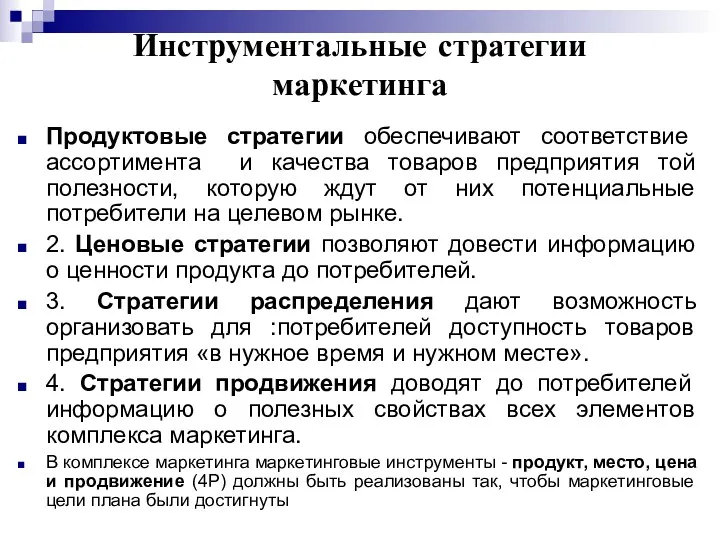 Инструментальные стратегии маркетинга

Продуктовые стратегии обеспечивают соответствие ассортимента и качества товаров предприятия той полезности, которую ждут от них потенциальные потребители на целевом рынке.

2. Ценовые стратегии позволяют довести информацию о ценности продукта до потребителей.

3. Стратегии распределения дают возможность организовать для :потребителей доступность товаров предприятия «в нужное время и нужном месте».

4. Стратегии продвижения доводят до потребителей информацию о полезных свойствах всех элементов комплекса маркетинга.

В комплексе маркетинга маркетинговые инструменты - продукт, место, цена и продвижение (4P) должны быть реализованы так, чтобы маркетинговые цели плана были достигнуты